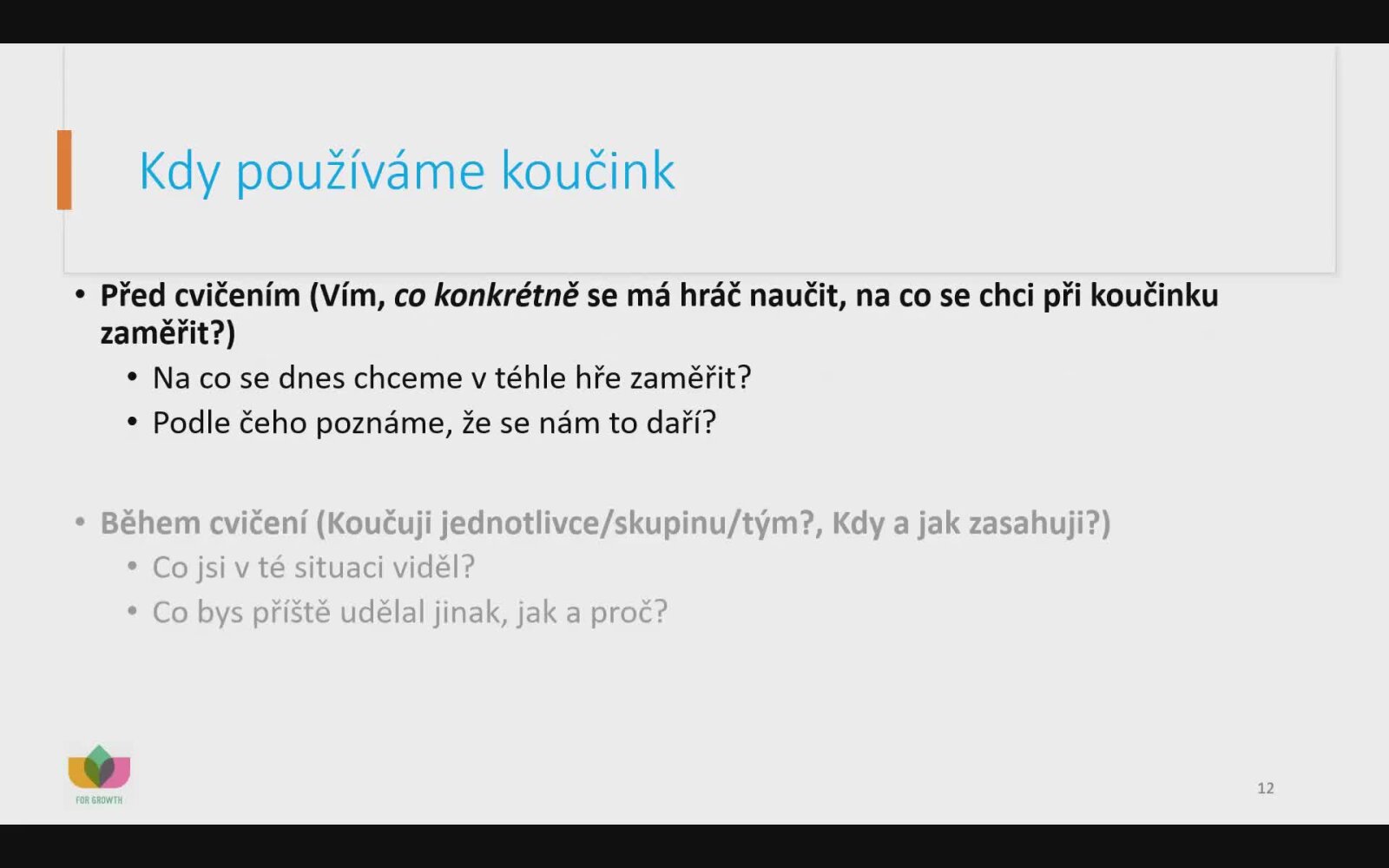 Kdy používáme koučink

• Před cvičením (Vím, co konkrétně se má hráč naučit, na co se chci při koučinku zaměřit?)
  • Na co se dnes chceme v téhle hře zaměřit?
  • Podle čeho poznáme, že se nám to daří?

• Během cvičení (Koučuji jednotlivce/skupinu/tým?, Kdy a jak zasahuji?)
  • Co jsi v té situaci viděl?
  • Co bys příště udělal jinak, jak a proč?

FOR GROWTH

12